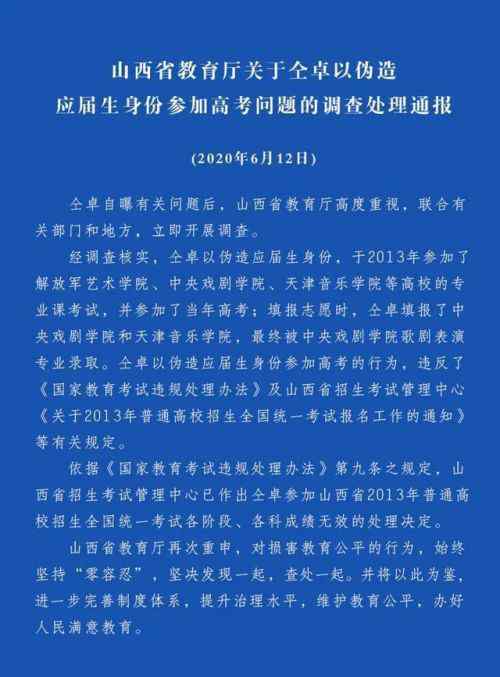 山西省教育厅关于仝卓以伪造应届生身份参加高考问题的调查处理通报

(2020年6月12日)

仝卓自曝有关问题后，山西省教育厅高度重视，联合有关部门和地方，立即开展调查。

经调查核实，仝卓以伪造应届生身份，于2013年参加了解放军艺术学院、中央戏剧学院、天津音乐学院等高校的专业课考试，并参加了当年高考；填报志愿时，仝卓填报了中央戏剧学院和天津音乐学院，最终被中央戏剧学院歌剧表演专业录取。仝卓以伪造应届生身份参加高考的行为，违反了《国家教育考试违规处理办法》及山西省招生考试管理中心《关于2013年普通高校招生全国统一考试报名工作的通知》等有关规定。

依据《国家教育考试违规处理办法》第九条之规定，山西省招生考试管理中心已作出仝卓参加山西省2013年普通高校招生全国统一考试各阶段、各科成绩无效的处理决定。

山西省教育厅再次重申，对损害教育公平的行为，始终坚持“零容忍”，坚决发现一起，查处一起。并将以此为鉴，进一步完善制度体系，提升治理水平，维护教育公平，办好人民满意教育。